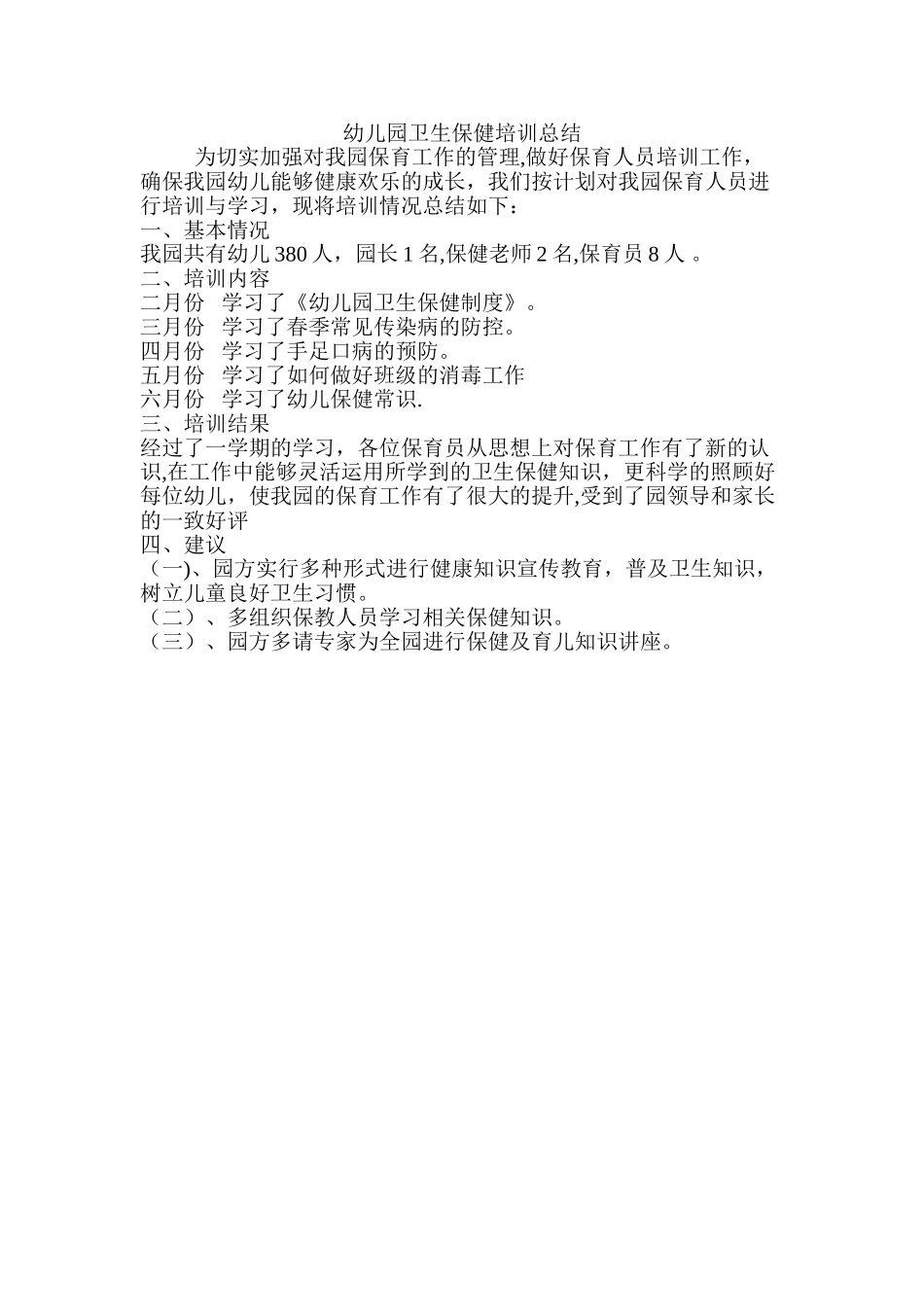 幼儿园卫生保健培训总结

为切实加强对我园保育工作的管理,做好保育人员培训工作，确保我园幼儿能够健康欢乐的成长，我们按计划对我园保育人员进行培训与学习，现将培训情况总结如下：

一、基本情况

我园共有幼儿 380 人，园长 1 名,保健老师 2 名,保育员 8 人 。

二、培训内容

二月份 学习了《幼儿园卫生保健制度》。

三月份 学习了春季常见传染病的防控。

四月份 学习了手足口病的预防。

五月份 学习了如何做好班级的消毒工作

六月份 学习了幼儿保健常识.

三、培训结果

经过了一学期的学习，各位保育员从思想上对保育工作有了新的认识,在工作中能够灵活运用所学到的卫生保健知识，更科学的照顾好每位幼儿，使我园的保育工作有了很大的提升,受到了园领导和家长的一致好评

四、建议

（一)、园方实行多种形式进行健康知识宣传教育，普及卫生知识，树立儿童良好卫生习惯。

（二）、多组织保教人员学习相关保健知识。

（三）、园方多请专家为全园进行保健及育儿知识讲座。